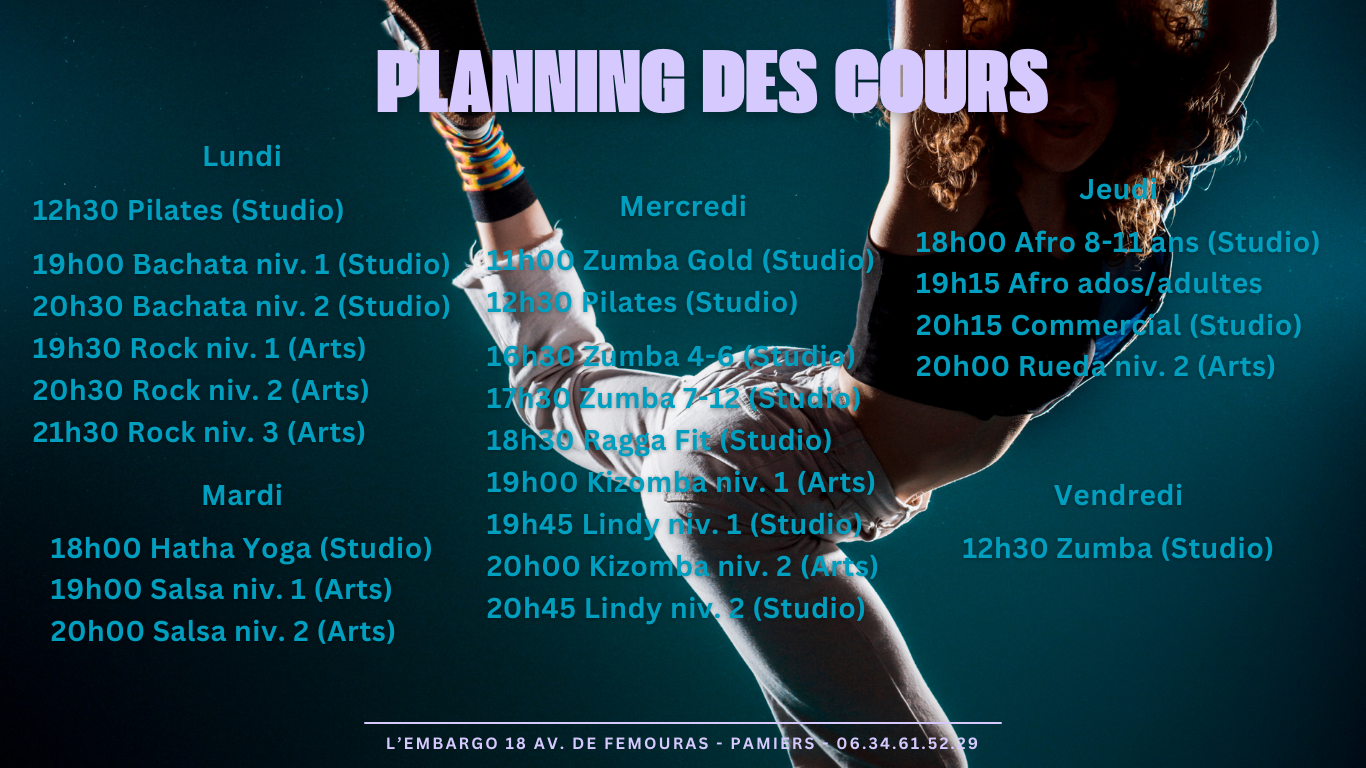 PLANNING DES COURS

Lundi

12h30 Pilates (Studio)

19h00 Bachata niv. 1 (Studio)
20h30 Bachata niv. 2 (Studio)
19h30 Rock niv. 1 (Arts)
20h30 Rock niv. 2 (Arts)
21h30 Rock niv. 3 (Arts)

Mardi

18h00 Hatha Yoga (Studio)
19h00 Salsa niv. 1 (Arts)
20h00 Salsa niv. 2 (Arts)

Mercredi

11h00 Zumba Gold (Studio)
12h30 Pilates (Studio)

16h30 Zumba 4-6 (Studio)
17h30 Zumba 7-12 (Studio)
18h30 Ragga Fit (Studio)
19h00 Kizomba niv. 1 (Arts)
19h45 Lindy niv. 1 (Studio)
20h00 Kizomba niv. 2 (Arts)
20h45 Lindy niv. 2 (Studio)

Jeudi

18h00 Afro 8-11 ans (Studio)
19h15 Afro ados/adultes
20h15 Commercial (Studio)
20h00 Rueda niv. 2 (Arts)

Vendredi

12h30 Zumba (Studio)

L'EMBARGO 18 AV. DE FEMOURAS - PAMIERS - 06.34.61.52.29